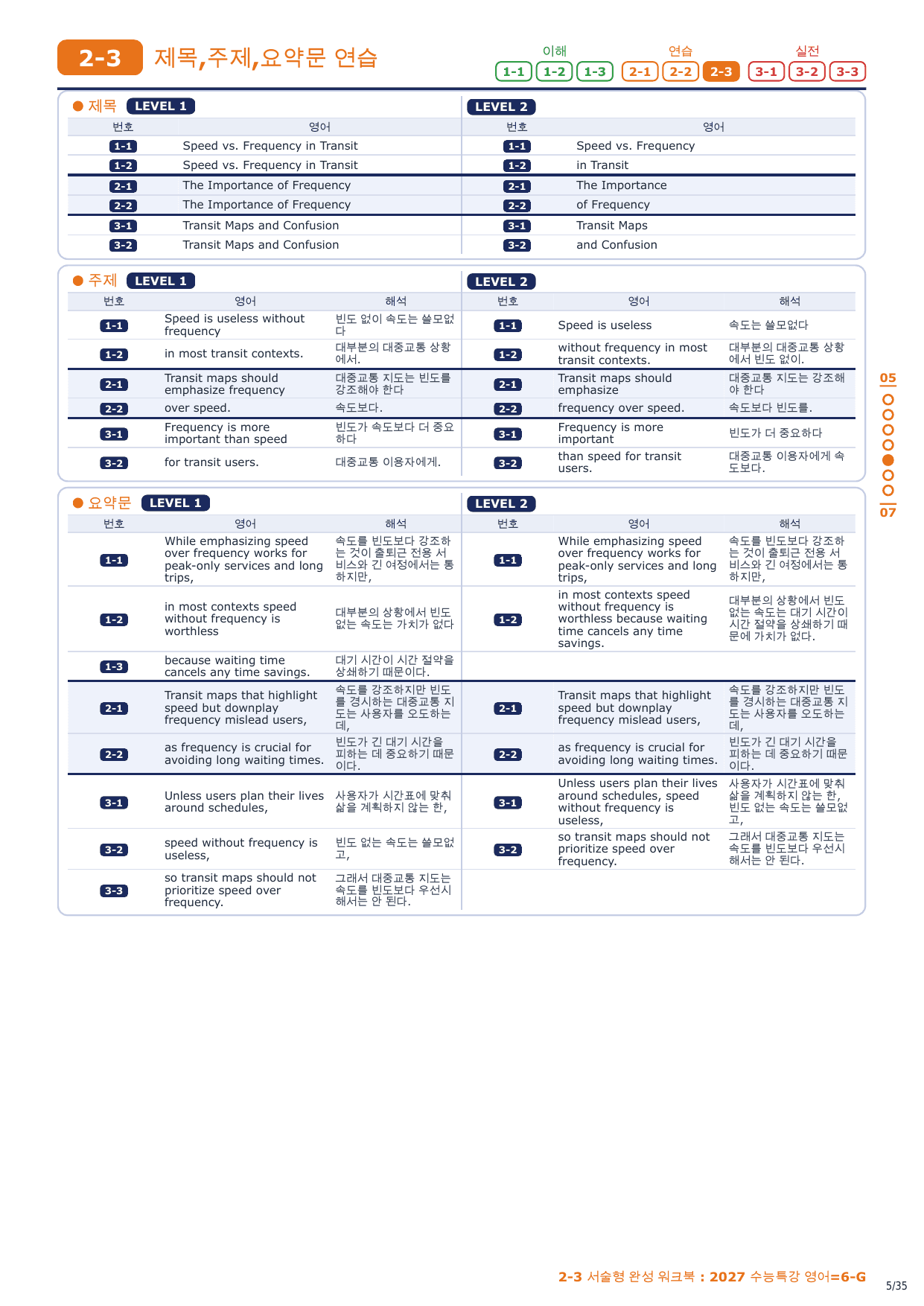 2-3 제목,주제,요약문 연습

이해 1-1 1-2 1-3 연습 2-1 2-2 2-3 실전 3-1 3-2 3-3

● 제목 LEVEL 1

| 번호 | 영어 |
|---|---|
| 1-1 | Speed vs. Frequency in Transit |
| 1-2 | Speed vs. Frequency in Transit |
| 2-1 | The Importance of Frequency |
| 2-2 | The Importance of Frequency |
| 3-1 | Transit Maps and Confusion |
| 3-2 | Transit Maps and Confusion |

LEVEL 2

| 번호 | 영어 |
|---|---|
| 1-1 | Speed vs. Frequency |
| 1-2 | in Transit |
| 2-1 | The Importance |
| 2-2 | of Frequency |
| 3-1 | Transit Maps |
| 3-2 | and Confusion |

● 주제 LEVEL 1

| 번호 | 영어 | 해석 |
|---|---|---|
| 1-1 | Speed is useless without frequency | 빈도 없이 속도는 쓸모없다 |
| 1-2 | in most transit contexts. | 대부분의 대중교통 상황에서. |
| 2-1 | Transit maps should emphasize frequency | 대중교통 지도는 빈도를 강조해야 한다 |
| 2-2 | over speed. | 속도보다. |
| 3-1 | Frequency is more important than speed | 빈도가 속도보다 더 중요하다 |
| 3-2 | for transit users. | 대중교통 이용자에게. |

LEVEL 2

| 번호 | 영어 | 해석 |
|---|---|---|
| 1-1 | Speed is useless | 속도는 쓸모없다 |
| 1-2 | without frequency in most transit contexts. | 대부분의 대중교통 상황에서 빈도 없이. |
| 2-1 | Transit maps should emphasize | 대중교통 지도는 강조해야 한다 |
| 2-2 | frequency over speed. | 속도보다 빈도를. |
| 3-1 | Frequency is more important | 빈도가 더 중요하다 |
| 3-2 | than speed for transit users. | 대중교통 이용자에게 속도보다. |

● 요약문 LEVEL 1

| 번호 | 영어 | 해석 |
|---|---|---|
| 1-1 | While emphasizing speed over frequency works for peak-only services and long trips, | 속도를 빈도보다 강조하는 것이 출퇴근 전용 서비스와 긴 여정에서는 통하지만, |
| 1-2 | in most contexts speed without frequency is worthless | 대부분의 상황에서 빈도 없는 속도는 가치가 없다 |
| 1-3 | because waiting time cancels any time savings. | 대기 시간이 시간 절약을 상쇄하기 때문이다. |
| 2-1 | Transit maps that highlight speed but downplay frequency mislead users, | 속도를 강조하지만 빈도를 경시하는 대중교통 지도는 사용자를 오도하는데, |
| 2-2 | as frequency is crucial for avoiding long waiting times. | 빈도가 긴 대기 시간을 피하는 데 중요하기 때문이다. |
| 3-1 | Unless users plan their lives around schedules, | 사용자가 시간표에 맞춰 삶을 계획하지 않는 한, |
| 3-2 | speed without frequency is useless, | 빈도 없는 속도는 쓸모없고, |
| 3-3 | so transit maps should not prioritize speed over frequency. | 그래서 대중교통 지도는 속도를 빈도보다 우선시해서는 안 된다. |

LEVEL 2

| 번호 | 영어 | 해석 |
|---|---|---|
| 1-1 | While emphasizing speed over frequency works for peak-only services and long trips, | 속도를 빈도보다 강조하는 것이 출퇴근 전용 서비스와 긴 여정에서는 통하지만, |
| 1-2 | in most contexts speed without frequency is worthless because waiting time cancels any time savings. | 대부분의 상황에서 빈도 없는 속도는 대기 시간이 시간 절약을 상쇄하기 때문에 가치가 없다. |
| 2-1 | Transit maps that highlight speed but downplay frequency mislead users, | 속도를 강조하지만 빈도를 경시하는 대중교통 지도는 사용자를 오도하는데, |
| 2-2 | as frequency is crucial for avoiding long waiting times. | 빈도가 긴 대기 시간을 피하는 데 중요하기 때문이다. |
| 3-1 | Unless users plan their lives around schedules, speed without frequency is useless, | 사용자가 시간표에 맞춰 삶을 계획하지 않는 한, 빈도 없는 속도는 쓸모없고, |
| 3-2 | so transit maps should not prioritize speed over frequency. | 그래서 대중교통 지도는 속도를 빈도보다 우선시해서는 안 된다. |

05
07

2-3 서술형 완성 워크북 : 2027 수능특강 영어=6-G
5/35